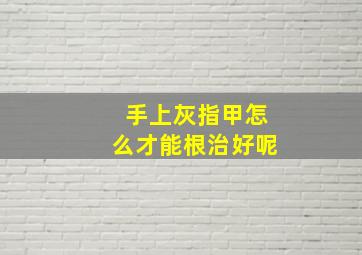 手上灰指甲怎么才能根治好呢